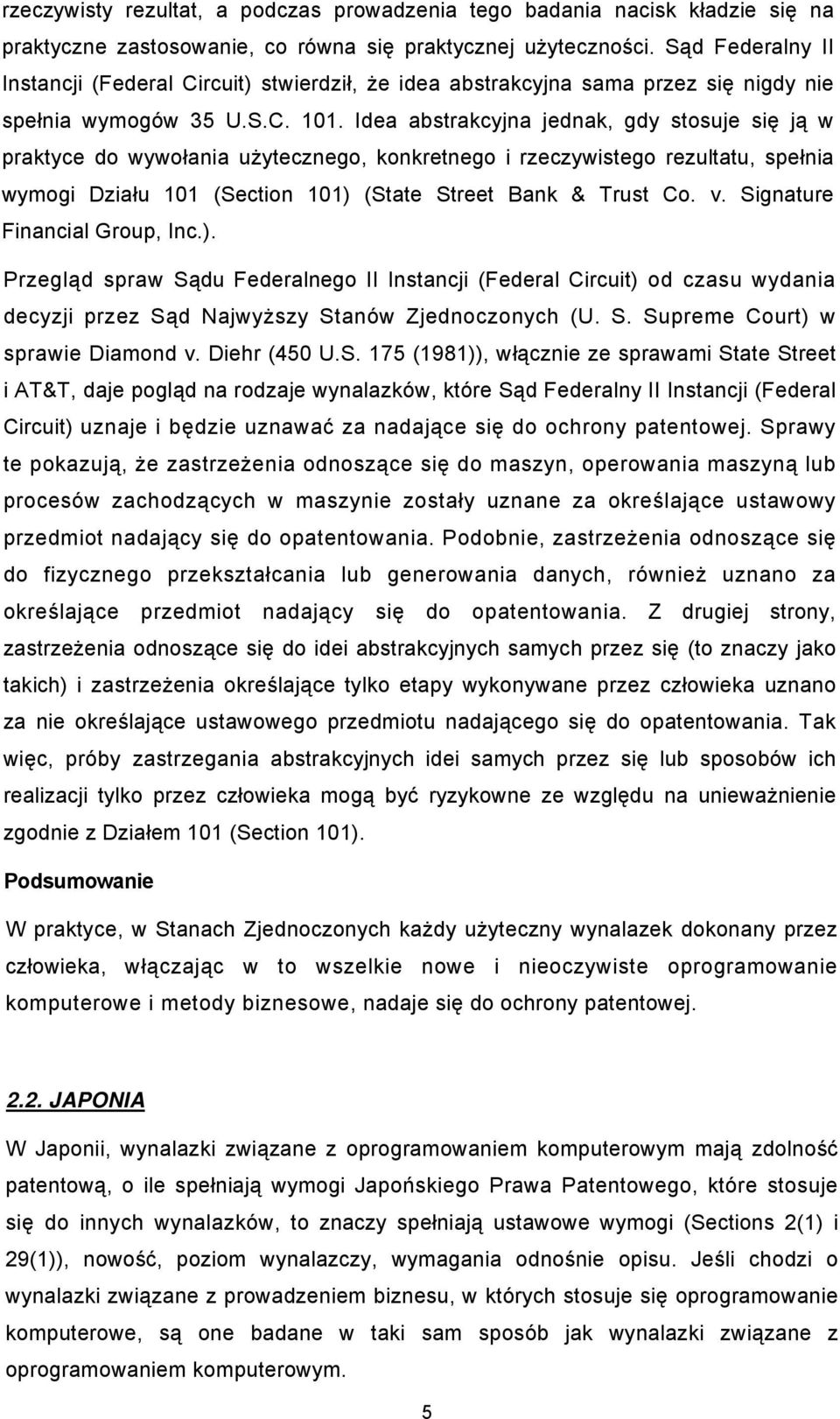 rzeczywisty rezultat, a podczas prowadzenia tego badania nacisk kładzie się na praktyczne zastosowanie, co równa się praktycznej użyteczności. Sąd Federalny II Instancji (Federal Circuit) stwierdził, że idea abstrakcyjna sama przez się nigdy nie spełnia wymogów 35 U.S.C. 101. Idea abstrakcyjna jednak, gdy stosuje się ją w praktyce do wywołania użytecznego, konkretnego i rzeczywistego rezultatu, spełnia wymogi Działu 101 (Section 101) (State Street Bank & Trust Co. v. Signature Financial Group, Inc.).

Przegląd spraw Sądu Federalnego II Instancji (Federal Circuit) od czasu wydania decyzji przez Sąd Najwyższy Stanów Zjednoczonych (U. S. Supreme Court) w sprawie Diamond v. Diehr (450 U.S. 175 (1981)), włącznie ze sprawami State Street i AT&T, daje pogląd na rodzaje wynalazków, które Sąd Federalny II Instancji (Federal Circuit) uznaje i będzie uznawać za nadające się do ochrony patentowej. Sprawy te pokazują, że zastrzeżenia odnoszące się do maszyn, operowania maszyną lub procesów zachodzących w maszynie zostały uznane za określające ustawowy przedmiot nadający się do opatentowania. Podobnie, zastrzeżenia odnoszące się do fizycznego przekształcania lub generowania danych, również uznano za określające przedmiot nadający się do opatentowania. Z drugiej strony, zastrzeżenia odnoszące się do idei abstrakcyjnych samych przez się (to znaczy jako takich) i zastrzeżenia określające tylko etapy wykonywane przez człowieka uznano za nie określające ustawowego przedmiotu nadającego się do opatentowania. Tak więc, próby zastrzegania abstrakcyjnych idei samych przez się lub sposobów ich realizacji tylko przez człowieka mogą być ryzykowne ze względu na unieważnienie zgodnie z Działem 101 (Section 101).

Podsumowanie

W praktyce, w Stanach Zjednoczonych każdy użyteczny wynalazek dokonany przez człowieka, włączając w to wszelkie nowe i nieoczywiste oprogramowanie komputerowe i metody biznesowe, nadaje się do ochrony patentowej.

2.2. JAPONIA

W Japonii, wynalazki związane z oprogramowaniem komputerowym mają zdolność patentową, o ile spełniają wymogi Japońskiego Prawa Patentowego, które stosuje się do innych wynalazków, to znaczy spełniają ustawowe wymogi (Sections 2(1) i 29(1)), nowość, poziom wynalazczy, wymagania odnośnie opisu. Jeśli chodzi o wynalazki związane z prowadzeniem biznesu, w których stosuje się oprogramowanie komputerowe, są one badane w taki sam sposób jak wynalazki związane z oprogramowaniem komputerowym.

5